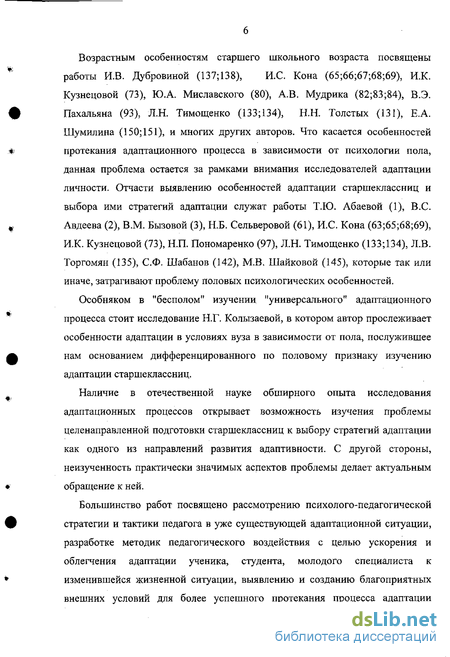 6

Возрастным особенностям старшего школьного возраста посвящены работы И.В. Дубровиной (137;138), И.С. Кона (65;66;67;68;69), И.К. Кузнецовой (73), Ю.А. Миславского (80), А.В. Мудрика (82;83;84), В.Э. Пахальяна (93), Л.Н. Тимощенко (133;134), Н.Н. Толстых (131), Е.А. Шумилина (150;151), и многих других авторов. Что касается особенностей протекания адаптационного процесса в зависимости от психологии пола, данная проблема остается за рамками внимания исследователей адаптации личности. Отчасти выявлению особенностей адаптации старшеклассниц и выбора ими стратегий адаптации служат работы Т.Ю. Абаевой (1), В.С. Авдеева (2), В.М. Бызовой (3), Н.Б. Сельверовой (61), И.С. Кона (63;65;68;69), И.К. Кузнецовой (73), Н.П. Пономаренко (97), Л.Н. Тимощенко (133;134), Л.В. Торгомян (135), С.Ф. Шабанов (142), М.В. Шайковой (145), которые так или иначе, затрагивают проблему половых психологических особенностей.

Особняком в "бесполом" изучении "универсального" адаптационного процесса стоит исследование Н.Г. Колызаевой, в котором автор прослеживает особенности адаптации в условиях вуза в зависимости от пола, послужившее нам основанием дифференцированного по половому признаку изучению адаптации старшеклассниц.

Наличие в отечественной науке обширного опыта исследования адаптационных процессов открывает возможность изучения проблемы целенаправленной подготовки старшеклассниц к выбору стратегий адаптации как одного из направлений развития адаптивности. С другой стороны, неизученность практически значимых аспектов проблемы делает актуальным обращение к ней.

Большинство работ посвящено рассмотрению психолого-педагогической стратегии и тактики педагога в уже существующей адаптационной ситуации, разработке методик педагогического воздействия с целью ускорения и облегчения адаптации ученика, студента, молодого специалиста к изменившейся жизненной ситуации, выявлению и созданию благоприятных внешних условий для более успешного протекания процесса адаптации

dsLib.net
библиотека диссертаций